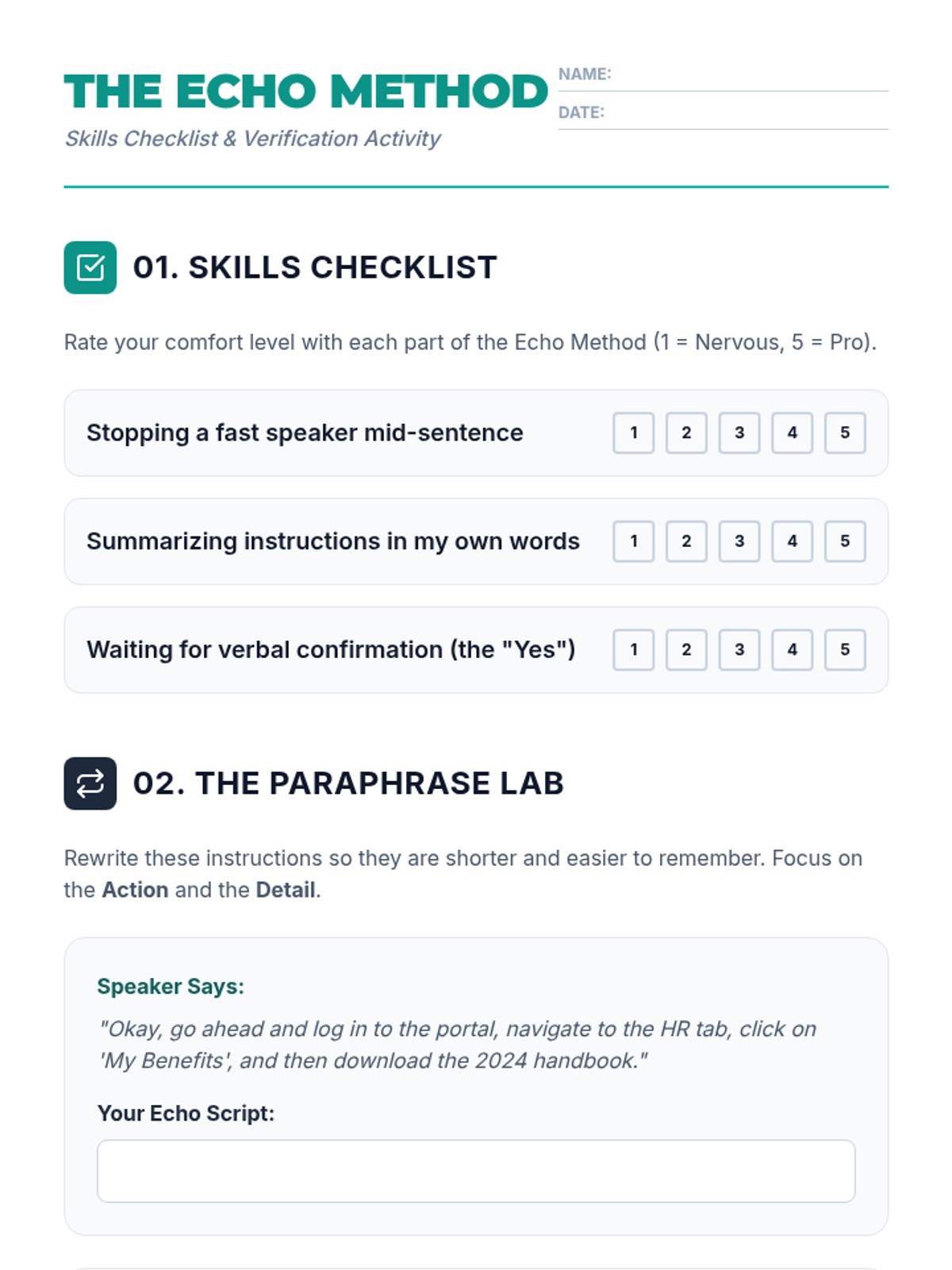 THE ECHO METHOD

Skills Checklist & Verification Activity

NAME: ____

DATE: ____

01. SKILLS CHECKLIST

Rate your comfort level with each part of the Echo Method (1 = Nervous, 5 = Pro).

Stopping a fast speaker mid-sentence 1 2 3 4 5

Summarizing instructions in my own words 1 2 3 4 5

Waiting for verbal confirmation (the "Yes") 1 2 3 4 5

02. THE PARAPHRASE LAB

Rewrite these instructions so they are shorter and easier to remember. Focus on the Action and the Detail.

Speaker Says:

"Okay, go ahead and log in to the portal, navigate to the HR tab, click on 'My Benefits', and then download the 2024 handbook."

Your Echo Script: